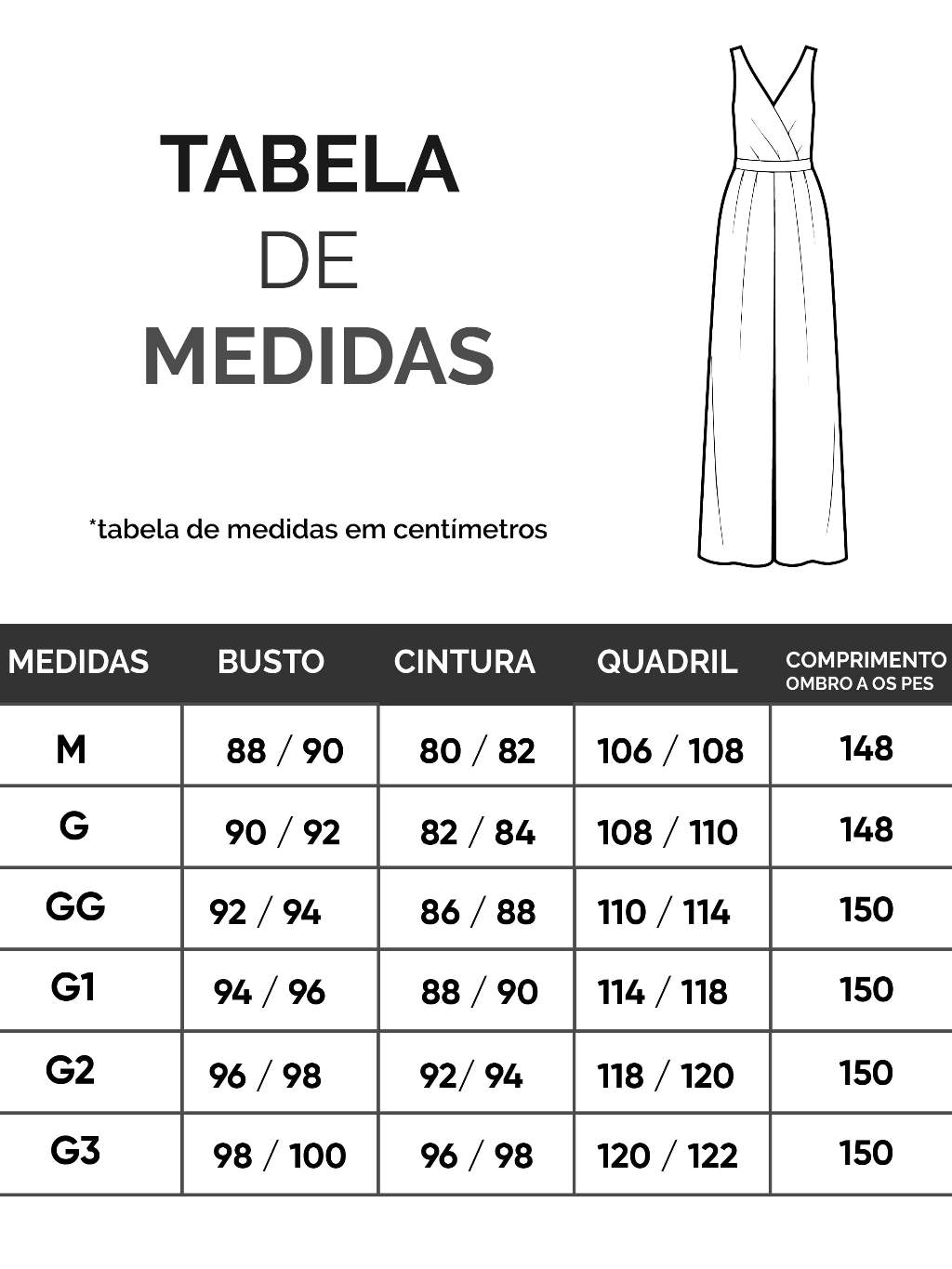 TABELA
DE
MEDIDAS

*tabela de medidas em centímetros

| MEDIDAS | BUSTO | CINTURA | QUADRIL | COMPRIMENTO OMBRO A OS PES |
|---|---|---|---|---|
| M | 88 / 90 | 80 / 82 | 106 / 108 | 148 |
| G | 90 / 92 | 82 / 84 | 108 / 110 | 148 |
| GG | 92 / 94 | 86 / 88 | 110 / 114 | 150 |
| G1 | 94 / 96 | 88 / 90 | 114 / 118 | 150 |
| G2 | 96 / 98 | 92/ 94 | 118 / 120 | 150 |
| G3 | 98 / 100 | 96 / 98 | 120 / 122 | 150 |